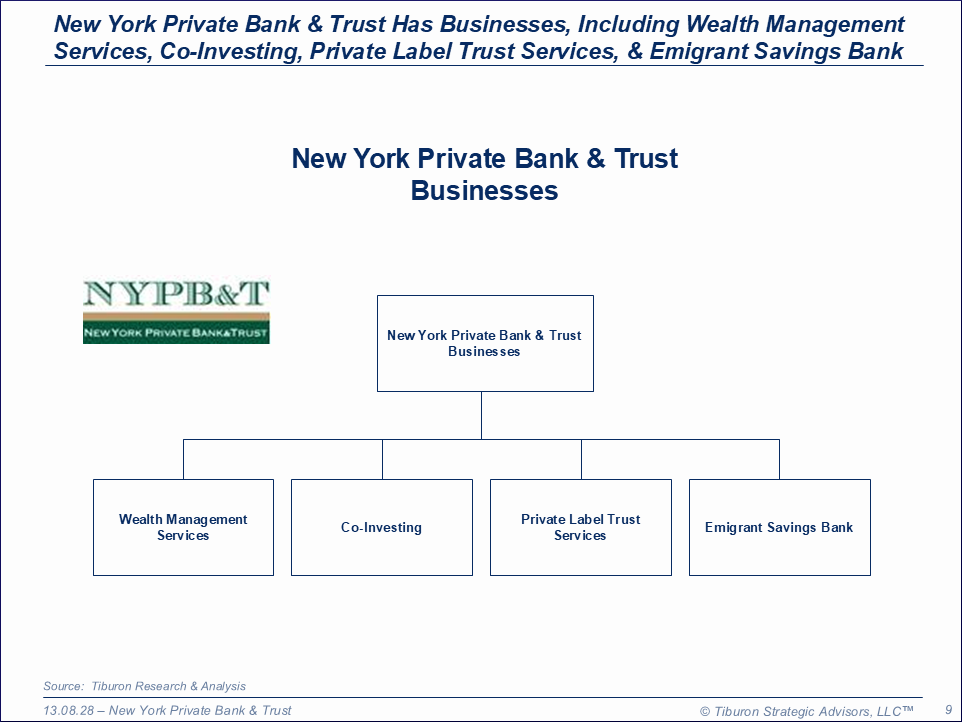 New York Private Bank & Trust Has Businesses, Including Wealth Management Services, Co-Investing, Private Label Trust Services, & Emigrant Savings Bank

New York Private Bank & Trust Businesses

NYPB&T
NEW YORK PRIVATE BANK&TRUST

New York Private Bank & Trust Businesses

Wealth Management Services

Co-Investing

Private Label Trust Services

Emigrant Savings Bank

Source: Tiburon Research & Analysis

13.08.28 – New York Private Bank & Trust

© Tiburon Strategic Advisors, LLC™

9